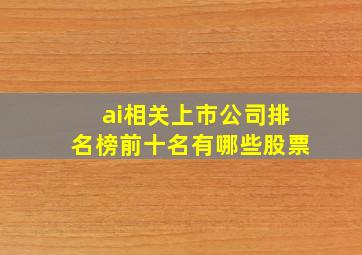 ai相关上市公司排名榜前十名有哪些股票